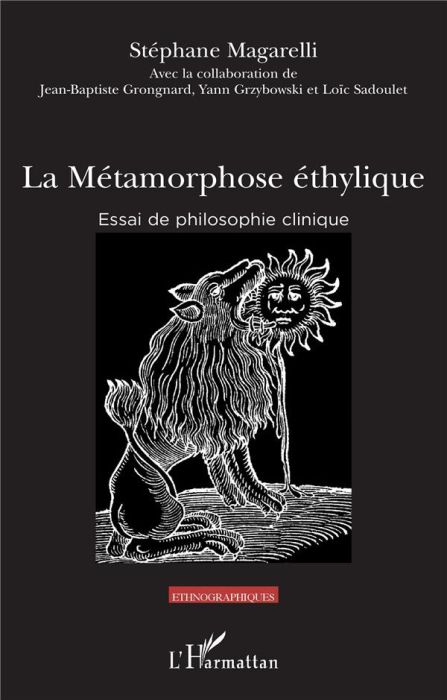 Stéphane Magarelli
Avec la collaboration de
Jean-Baptiste Grongnard, Yann Grzybowski et Loïc Sadoulet

La Métamorphose éthylique

Essai de philosophie clinique

ETHNOGRAPHIQUES

L'Harmattan